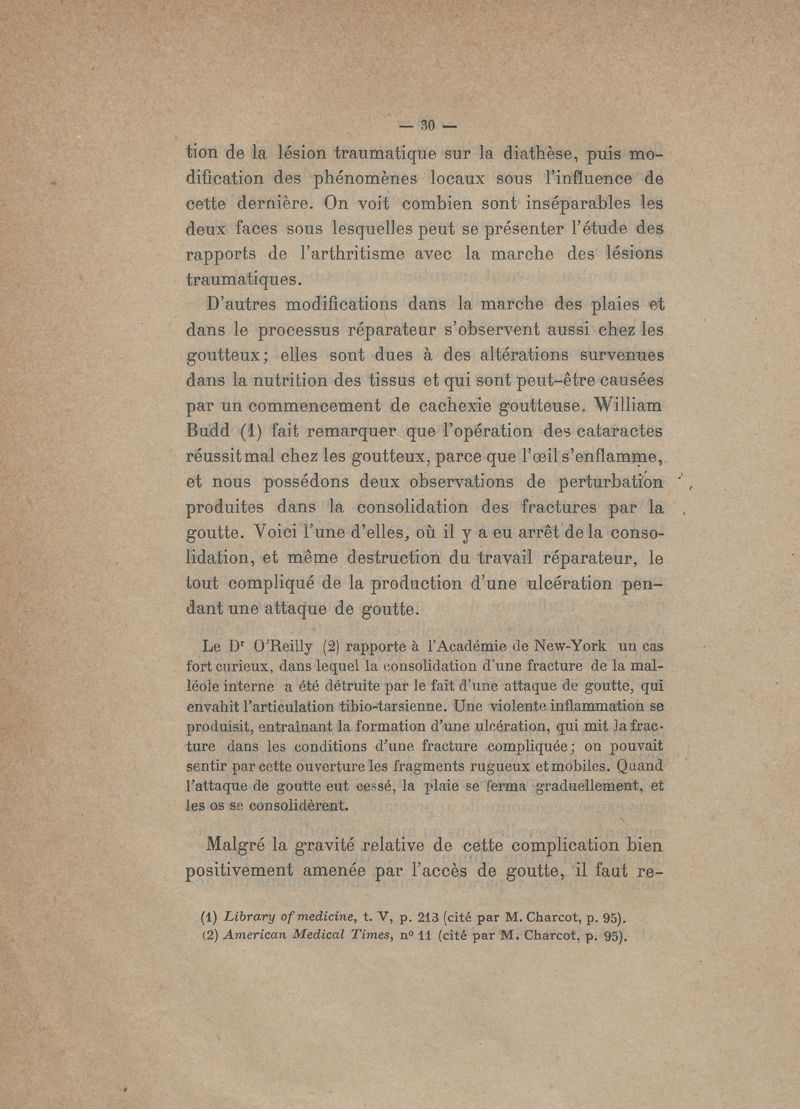 — 30 —

tion de la lésion traumatique sur la diathèse, puis modification des phénomènes locaux sous l'influence de cette dernière. On voit combien sont inséparables les deux faces sous lesquelles peut se présenter l'étude des rapports de l'arthritisme avec la marche des lésions traumatiques.

D'autres modifications dans la marche des plaies et dans le processus réparateur s'observent aussi chez les goutteux; elles sont dues à des altérations survenues dans la nutrition des tissus et qui sont peut-être causées par un commencement de cachexie goutteuse. William Budd (1) fait remarquer que l'opération des cataractes réussit mal chez les goutteux, parce que l'œil s'enflamme, et nous possédons deux observations de perturbation produites dans la consolidation des fractures par la goutte. Voici l'une d'elles, où il y a eu arrêt de la consolidation, et même destruction du travail réparateur, le tout compliqué de la production d'une ulcération pendant une attaque de goutte.

Le Dr O'Reilly (2) rapporte à l'Académie de New-York un cas fort curieux, dans lequel la consolidation d'une fracture de la malléole interne a été détruite par le fait d'une attaque de goutte, qui envahit l'articulation tibio-tarsienne. Une violente inflammation se produisit, entraînant la formation d'une ulcération, qui mit la fracture dans les conditions d'une fracture compliquée; on pouvait sentir par cette ouverture les fragments rugueux et mobiles. Quand l'attaque de goutte eut cessé, la plaie se ferma graduellement, et les os se consolidèrent.

Malgré la gravité relative de cette complication bien positivement amenée par l'accès de goutte, il faut re-

(1) Library of medicine, t. V, p. 213 (cité par M. Charcot, p. 95).
(2) American Medical Times, no 11 (cité par M. Charcot, p. 95).